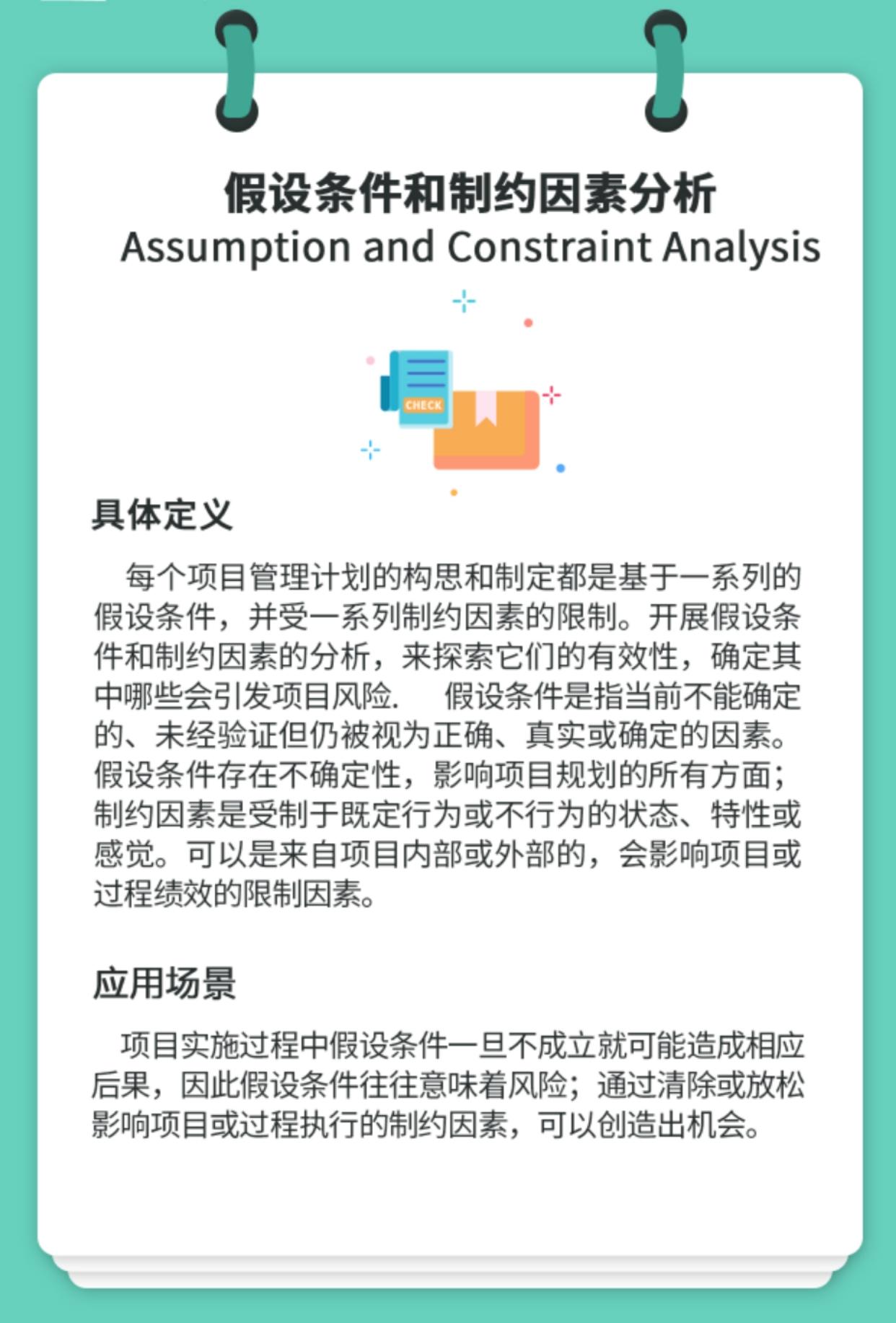 假设条件和制约因素分析
Assumption and Constraint Analysis

CHECK

具体定义

每个项目管理计划的构思和制定都是基于一系列的假设条件，并受一系列制约因素的限制。开展假设条件和制约因素的分析，来探索它们的有效性，确定其中哪些会引发项目风险.　假设条件是指当前不能确定的、未经验证但仍被视为正确、真实或确定的因素。假设条件存在不确定性，影响项目规划的所有方面；制约因素是受制于既定行为或不行为的状态、特性或感觉。可以是来自项目内部或外部的，会影响项目或过程绩效的限制因素。

应用场景

项目实施过程中假设条件一旦不成立就可能造成相应后果，因此假设条件往往意味着风险；通过清除或放松影响项目或过程执行的制约因素，可以创造出机会。